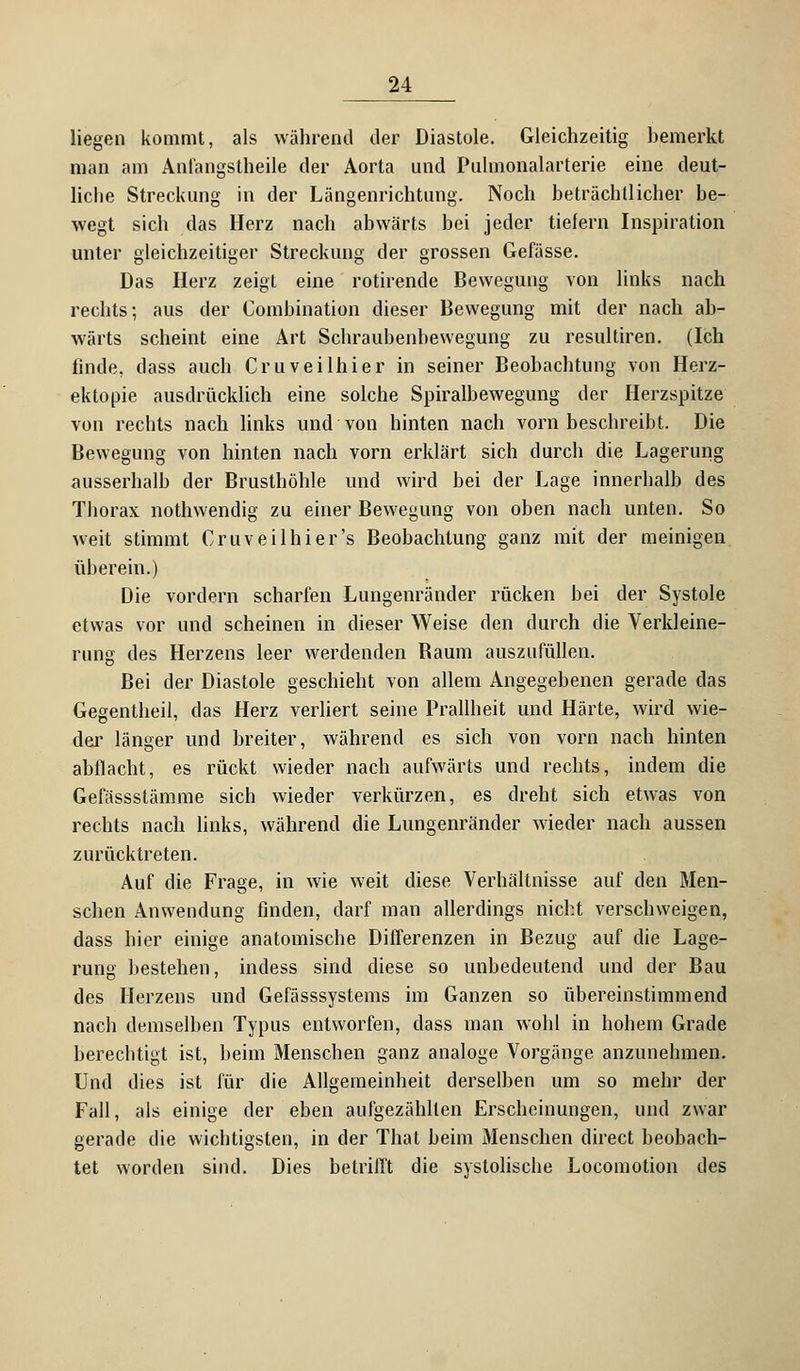 24

liegen kommt, als während der Diastole. Gleichzeitig bemerkt man am Anfangstheile der Aorta und Pulmonalarterie eine deutliche Streckung in der Längenrichtung. Noch beträchtlicher bewegt sich das Herz nach abwärts bei jeder tiefern Inspiration unter gleichzeitiger Streckung der grossen Gefässe.

Das Herz zeigt eine rotirende Bewegung von links nach rechts; aus der Combination dieser Bewegung mit der nach abwärts scheint eine Art Schraubenbewegung zu resultiren. (Ich finde, dass auch Cruveilhier in seiner Beobachtung von Herzektopie ausdrücklich eine solche Spiralbewegung der Herzspitze von rechts nach links und von hinten nach vorn beschreibt. Die Bewegung von hinten nach vorn erklärt sich durch die Lagerung ausserhalb der Brusthöhle und wird bei der Lage innerhalb des Thorax nothwendig zu einer Bewegung von oben nach unten. So weit stimmt Cruveilhier's Beobachtung ganz mit der meinigen überein.)

Die vordern scharfen Lungenränder rücken bei der Systole etwas vor und scheinen in dieser Weise den durch die Verkleinerung des Herzens leer werdenden Raum auszufüllen.

Bei der Diastole geschieht von allem Angegebenen gerade das Gegentheil, das Herz verliert seine Prallheit und Härte, wird wieder länger und breiter, während es sich von vorn nach hinten abflacht, es rückt wieder nach aufwärts und rechts, indem die Gefässstämme sich wieder verkürzen, es dreht sich etwas von rechts nach links, während die Lungenränder wieder nach aussen zurücktreten.

Auf die Frage, in wie weit diese Verhältnisse auf den Menschen Anwendung finden, darf man allerdings nicht verschweigen, dass hier einige anatomische Differenzen in Bezug auf die Lagerung bestehen, indess sind diese so unbedeutend und der Bau des Herzens und Gefässsystems im Ganzen so übereinstimmend nach demselben Typus entworfen, dass man wohl in hohem Grade berechtigt ist, beim Menschen ganz analoge Vorgänge anzunehmen. Und dies ist für die Allgemeinheit derselben um so mehr der Fall, als einige der eben aufgezählten Erscheinungen, und zwar gerade die wichtigsten, in der That beim Menschen direct beobachtet worden sind. Dies betrifft die systolische Locomotion des